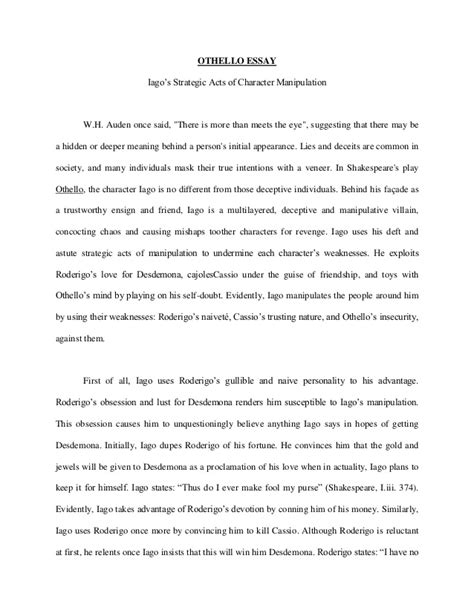 OTHELLO ESSAY

Iago's Strategic Acts of Character Manipulation

W.H. Auden once said, "There is more than meets the eye", suggesting that there may be a hidden or deeper meaning behind a person's initial appearance. Lies and deceits are common in society, and many individuals mask their true intentions with a veneer. In Shakespeare's play Othello, the character Iago is no different from those deceptive individuals. Behind his façade as a trustworthy ensign and friend, Iago is a multilayered, deceptive and manipulative villain, concocting chaos and causing mishaps toother characters for revenge. Iago uses his deft and astute strategic acts of manipulation to undermine each character's weaknesses. He exploits Roderigo's love for Desdemona, cajolesCassio under the guise of friendship, and toys with Othello's mind by playing on his self-doubt. Evidently, Iago manipulates the people around him by using their weaknesses: Roderigo's naiveté, Cassio's trusting nature, and Othello's insecurity, against them.

First of all, Iago uses Roderigo's gullible and naive personality to his advantage. Roderigo's obsession and lust for Desdemona renders him susceptible to Iago's manipulation. This obsession causes him to unquestioningly believe anything Iago says in hopes of getting Desdemona. Initially, Iago dupes Roderigo of his fortune. He convinces him that the gold and jewels will be given to Desdemona as a proclamation of his love when in actuality, Iago plans to keep it for himself. Iago states: "Thus do I ever make fool my purse" (Shakespeare, I.iii. 374). Evidently, Iago takes advantage of Roderigo's devotion by conning him of his money. Similarly, Iago uses Roderigo once more by convincing him to kill Cassio. Although Roderigo is reluctant at first, he relents once Iago insists that this will win him Desdemona. Roderigo states: "I have no